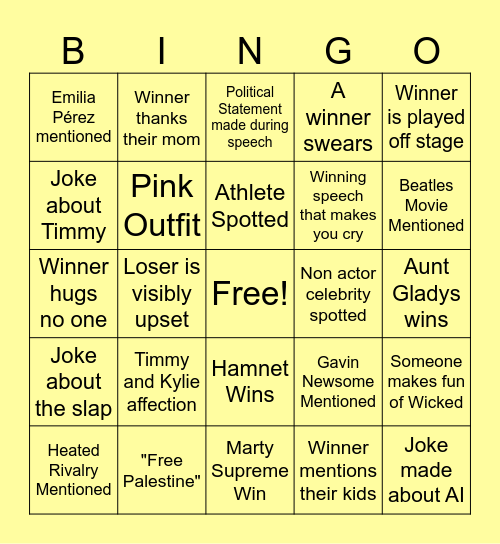 | B | I | N | G | O |
|---|---|---|---|---|
| Emilia Pérez mentioned | Winner thanks their mom | Political Statement made during speech | A winner swears | Winner is played off stage |
| Joke about Timmy | Pink Outfit | Athlete Spotted | Winning speech that makes you cry | Beatles Movie Mentioned |
| Winner hugs no one | Loser is visibly upset | Free! | Non actor celebrity spotted | Aunt Gladys wins |
| Joke about the slap | Timmy and Kylie affection | Hamnet Wins | Gavin Newsome Mentioned | Someone makes fun of Wicked |
| Heated Rivalry Mentioned | "Free Palestine" | Marty Supreme Win | Winner mentions their kids | Joke made about AI |